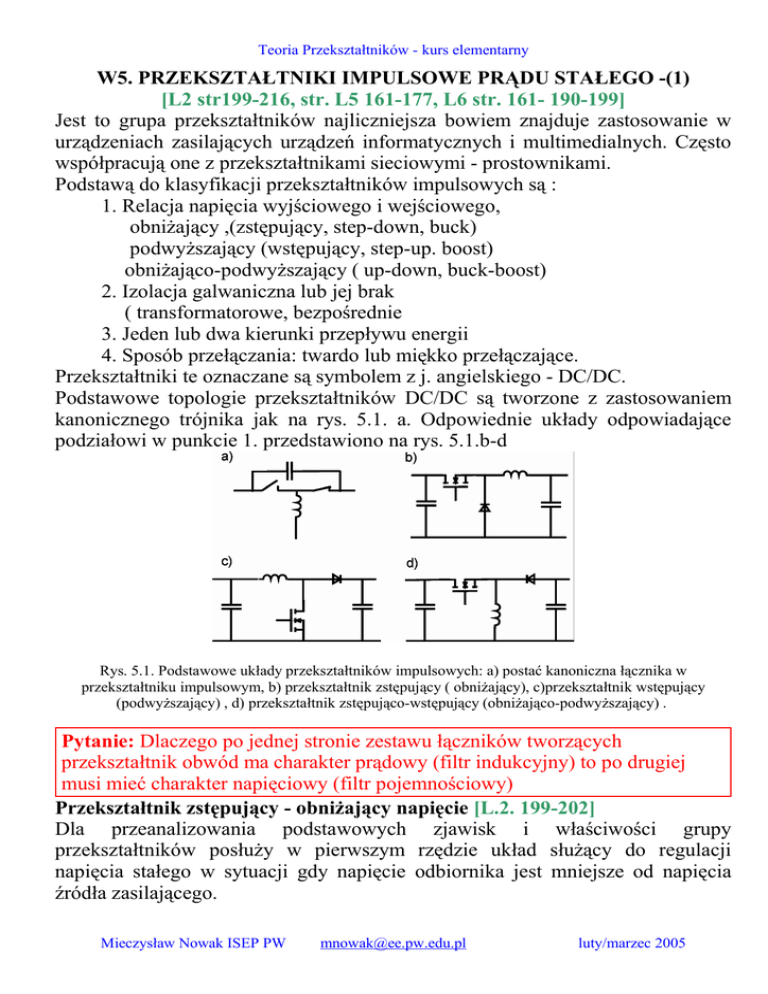 Teoria Przekształtników - kurs elementarny

W5. PRZEKSZTAŁTNIKI IMPULSOWE PRĄDU STAŁEGO -(1)
[L2 str199-216, str. L5 161-177, L6 str. 161- 190-199]

Jest to grupa przekształtników najliczniejsza bowiem znajduje zastosowanie w urządzeniach zasilających urządzeń informatycznych i multimedialnych. Często współpracują one z przekształtnikami sieciowymi - prostownikami.
Podstawą do klasyfikacji przekształtników impulsowych są :
1. Relacja napięcia wyjściowego i wejściowego,
obniżający ,(zstępujący, step-down, buck)
podwyższający (wstępujący, step-up. boost)
obniżająco-podwyższający ( up-down, buck-boost)
2. Izolacja galwaniczna lub jej brak
( transformatorowe, bezpośrednie
3. Jeden lub dwa kierunki przepływu energii
4. Sposób przełączania: twardo lub miękko przełączające.
Przekształtniki te oznaczane są symbolem z j. angielskiego - DC/DC.
Podstawowe topologie przekształtników DC/DC są tworzone z zastosowaniem kanonicznego trójnika jak na rys. 5.1. a. Odpowiednie układy odpowiadające podziałowi w punkcie 1. przedstawiono na rys. 5.1.b-d

a)
b)
c)
d)

Rys. 5.1. Podstawowe układy przekształtników impulsowych: a) postać kanoniczna łącznika w przekształtniku impulsowym, b) przekształtnik zstępujący ( obniżający), c)przekształtnik wstępujący (podwyższający) , d) przekształtnik zstępująco-wstępujący (obniżająco-podwyższający) .

Pytanie: Dlaczego po jednej stronie zestawu łączników tworzących przekształtnik obwód ma charakter prądowy (filtr indukcyjny) to po drugiej musi mieć charakter napięciowy (filtr pojemnościowy)

Przekształtnik zstępujący - obniżający napięcie [L.2. 199-202]
Dla przeanalizowania podstawowych zjawisk i właściwości grupy przekształtników posłuży w pierwszym rzędzie układ służący do regulacji napięcia stałego w sytuacji gdy napięcie odbiornika jest mniejsze od napięcia źródła zasilającego.

Mieczysław Nowak ISEP PW mnowak@ee.pw.edu.pl luty/marzec 2005